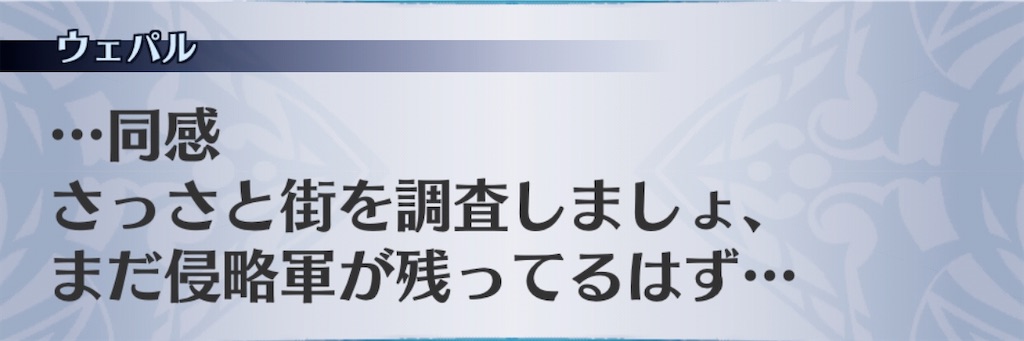 ウェパル

…同感
さっさと街を調査しましょ、
まだ侵略軍が残ってるはず…